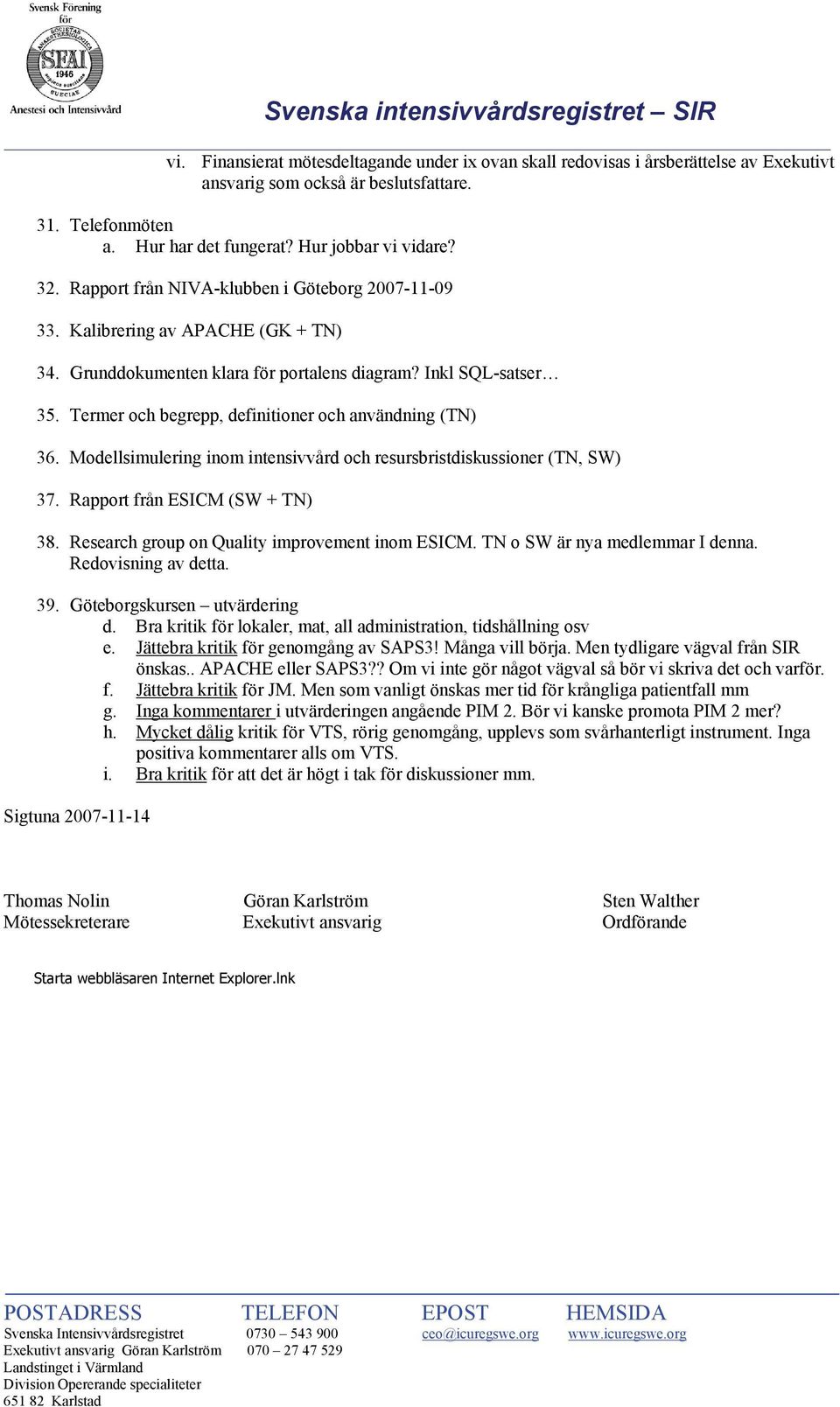 Svensk Förening för SFAI 1946 Anestesi och Intensivvård

Svenska intensivvårdsregistret – SIR

vi. Finansierat mötesdeltagande under ix ovan skall redovisas i årsberättelse av Exekutivt ansvarig som också är beslutsfattare.

31. Telefonmöten
a. Hur har det fungerat? Hur jobbar vi vidare?

32. Rapport från NIVA-klubben i Göteborg 2007-11-09

33. Kalibrering av APACHE (GK + TN)

34. Grunddokumenten klara för portalens diagram? Inkl SQL-satser…

35. Termer och begrepp, definitioner och användning (TN)

36. Modellsimulering inom intensivvård och resursbristdiskussioner (TN, SW)

37. Rapport från ESICM (SW + TN)

38. Research group on Quality improvement inom ESICM. TN o SW är nya medlemmar I denna. Redovisning av detta.

39. Göteborgskursen – utvärdering
d. Bra kritik för lokaler, mat, all administration, tidshållning osv
e. Jättebra kritik för genomgång av SAPS3! Många vill börja. Men tydligare vägval från SIR önskas.. APACHE eller SAPS3?? Om vi inte gör något vägval så bör vi skriva det och varför.
f. Jättebra kritik för JM. Men som vanligt önskas mer tid för krångliga patientfall mm
g. Inga kommentarer i utvärderingen angående PIM 2. Bör vi kanske promota PIM 2 mer?
h. Mycket dålig kritik för VTS, rörig genomgång, upplevs som svårhanterligt instrument. Inga positiva kommentarer alls om VTS.
i. Bra kritik för att det är högt i tak för diskussioner mm.

Sigtuna 2007-11-14

Thomas Nolin
Mötessekreterare

Göran Karlström
Exekutivt ansvarig

Sten Walther
Ordförande

Starta webbläsaren Internet Explorer.lnk

POSTADRESS
Svenska Intensivvårdsregistret
Exekutivt ansvarig Göran Karlström
Landstinget i Värmland
Division Opererande specialiteter
651 82 Karlstad

TELEFON
0730 – 543 900
070 – 27 47 529

EPOST
ceo@icuregswe.org

HEMSIDA
www.icuregswe.org